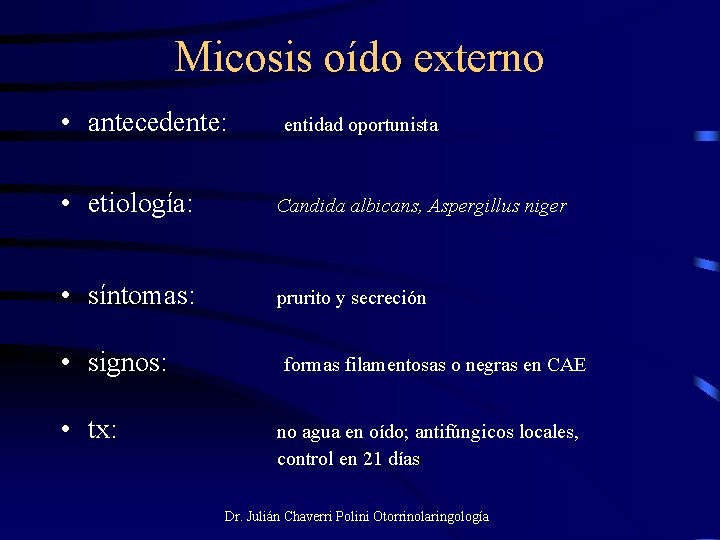 Micosis oído externo

• antecedente: entidad oportunista

• etiología: Candida albicans, Aspergillus niger

• síntomas: prurito y secreción

• signos: formas filamentosas o negras en CAE

• tx: no agua en oído; antifúngicos locales, control en 21 días

Dr. Julián Chaverri Polini Otorrinolaringología